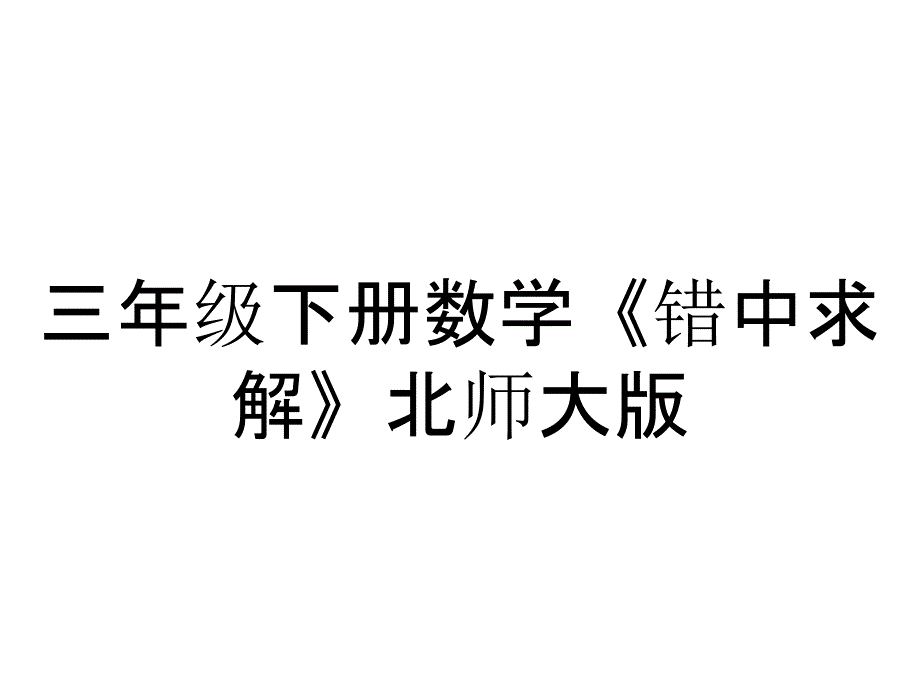 三年级下册数学《错中求解》北师大版